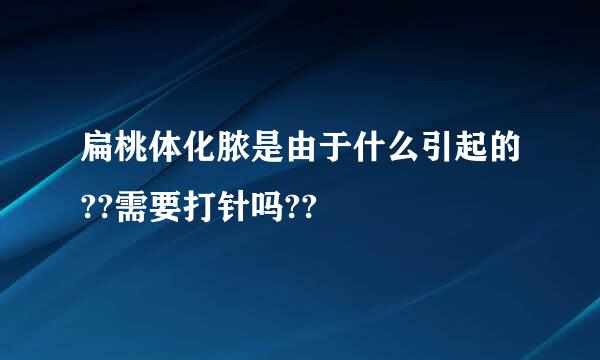 扁桃体化脓是由于什么引起的??需要打针吗??